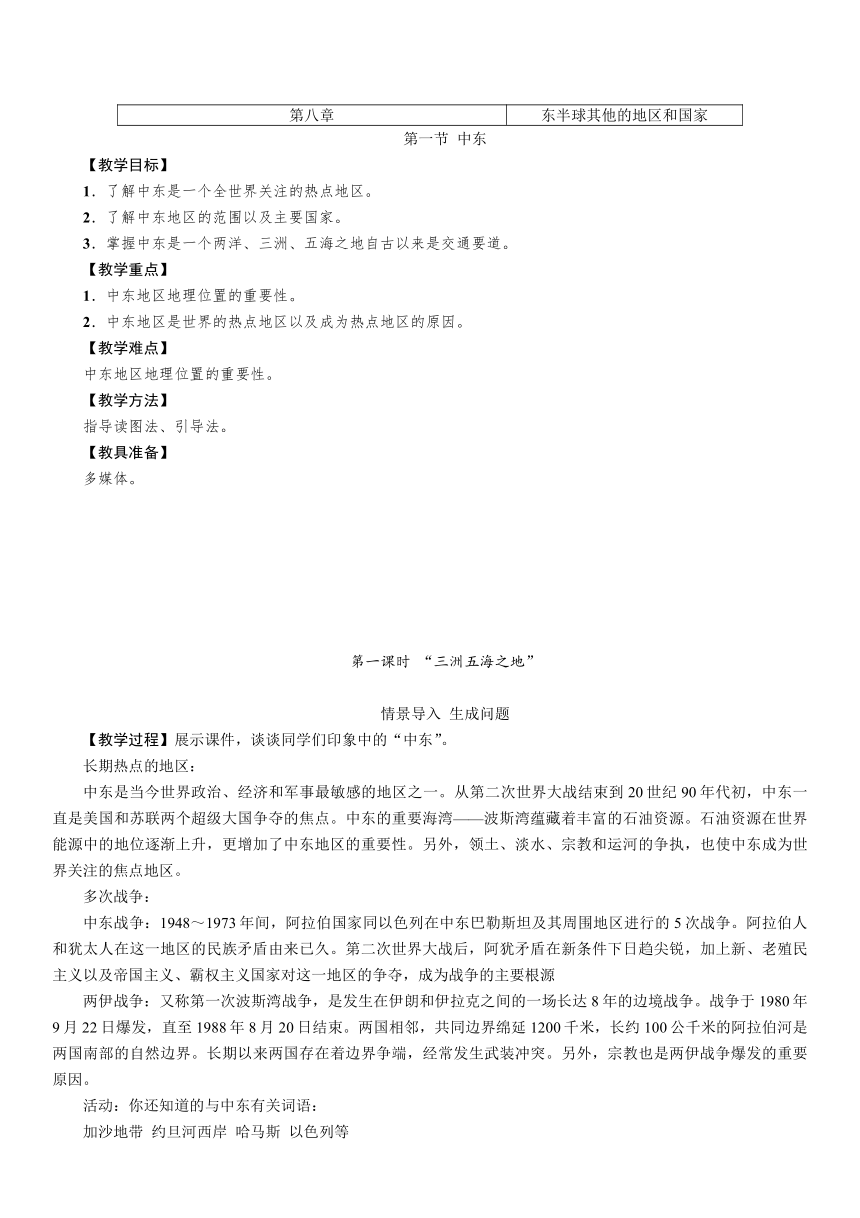 | 第八章 | 东半球其他的地区和国家 |
|---|---|

第一节 中东

【教学目标】

1．了解中东是一个全世界关注的热点地区。

2．了解中东地区的范围以及主要国家。

3．掌握中东是一个两洋、三洲、五海之地自古以来是交通要道。

【教学重点】

1．中东地区地理位置的重要性。

2．中东地区是世界的热点地区以及成为热点地区的原因。

【教学难点】

中东地区地理位置的重要性。

【教学方法】

指导读图法、引导法。

【教具准备】

多媒体。

第一课时 “三洲五海之地”

情景导入 生成问题

【教学过程】展示课件，谈谈同学们印象中的“中东”。

长期热点的地区：

中东是当今世界政治、经济和军事最敏感的地区之一。从第二次世界大战结束到20世纪90年代初，中东一直是美国和苏联两个超级大国争夺的焦点。中东的重要海湾——波斯湾蕴藏着丰富的石油资源。石油资源在世界能源中的地位逐渐上升，更增加了中东地区的重要性。另外，领土、淡水、宗教和运河的争执，也使中东成为世界关注的焦点地区。

多次战争：

中东战争：1948～1973年间，阿拉伯国家同以色列在中东巴勒斯坦及其周围地区进行的5次战争。阿拉伯人和犹太人在这一地区的民族矛盾由来已久。第二次世界大战后，阿犹矛盾在新条件下日趋尖锐，加上新、老殖民主义以及帝国主义、霸权主义国家对这一地区的争夺，成为战争的主要根源

两伊战争：又称第一次波斯湾战争，是发生在伊朗和伊拉克之间的一场长达8年的边境战争。战争于1980年9月22日爆发，直至1988年8月20日结束。两国相邻，共同边界绵延1200千米，长约100公千米的阿拉伯河是两国南部的自然边界。长期以来两国存在着边界争端，经常发生武装冲突。另外，宗教也是两伊战争爆发的重要原因。

活动：你还知道的与中东有关词语：

加沙地带 约旦河西岸 哈马斯 以色列等